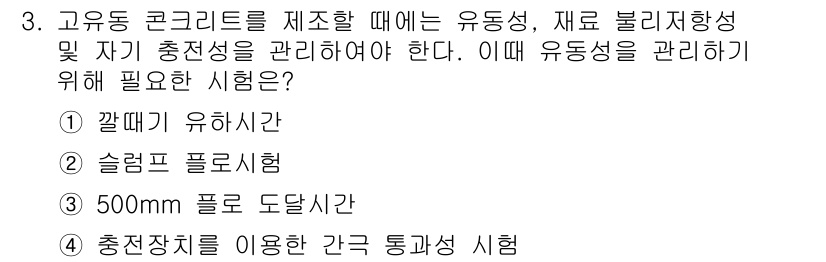 3. 고유동 콘크리트를 제조할 때에는 유동성, 재료 불리저항성 및 자기 충전성을 관리하여야 한다. 이때 유동성을 관리하기 위해 필요한 시험은?

① 깔때기 유하시간

② 슬럼프 플로시험

③ 500mm 플로 도달시간

④ 충전장치를 이용한 간극 통과성 시험